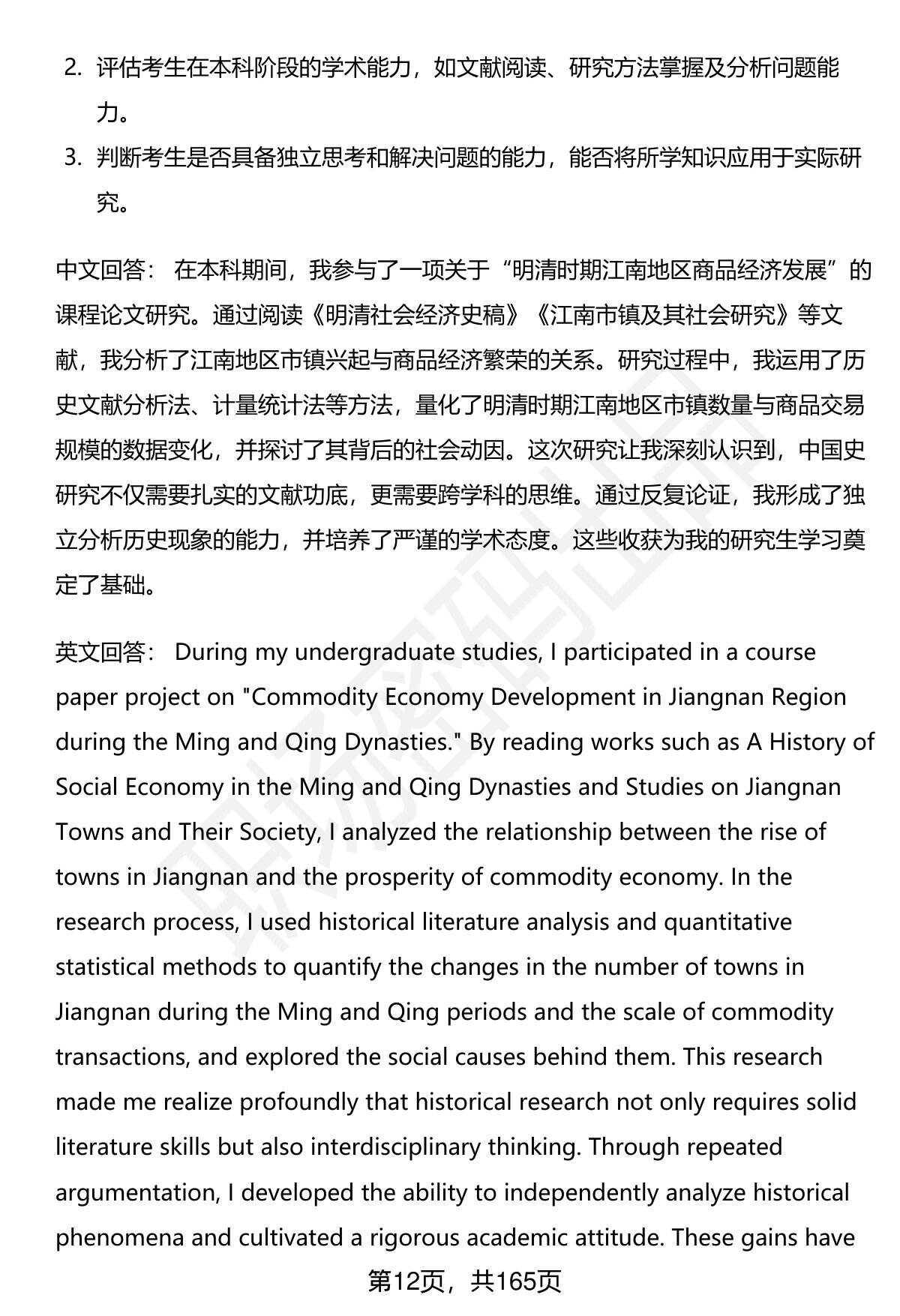 2. 评估考生在本科阶段的学术能力，如文献阅读、研究方法掌握及分析问题能力。
3. 判断考生是否具备独立思考和解决问题的能力，能否将所学知识应用于实际研究。

中文回答： 在本科期间，我参与了一项关于“明清时期江南地区商品经济发展”的课程论文研究。通过阅读《明清社会经济史稿》《江南市镇及其社会研究》等文献，我分析了江南地区市镇兴起与商品经济繁荣的关系。研究过程中，我运用了历史文献分析法、计量统计法等方法，量化了明清时期江南地区市镇数量与商品交易规模的数据变化，并探讨了其背后的社会动因。这次研究让我深刻认识到，中国史研究不仅需要扎实的文献功底，更需要跨学科的思维。通过反复论证，我形成了独立分析历史现象的能力，并培养了严谨的学术态度。这些收获为我的研究生学习奠定了基础。

英文回答： During my undergraduate studies, I participated in a course paper project on "Commodity Economy Development in Jiangnan Region during the Ming and Qing Dynasties." By reading works such as A History of Social Economy in the Ming and Qing Dynasties and Studies on Jiangnan Towns and Their Society, I analyzed the relationship between the rise of towns in Jiangnan and the prosperity of commodity economy. In the research process, I used historical literature analysis and quantitative statistical methods to quantify the changes in the number of towns in Jiangnan during the Ming and Qing periods and the scale of commodity transactions, and explored the social causes behind them. This research made me realize profoundly that historical research not only requires solid literature skills but also interdisciplinary thinking. Through repeated argumentation, I developed the ability to independently analyze historical phenomena and cultivated a rigorous academic attitude. These gains have

第12页，共165页